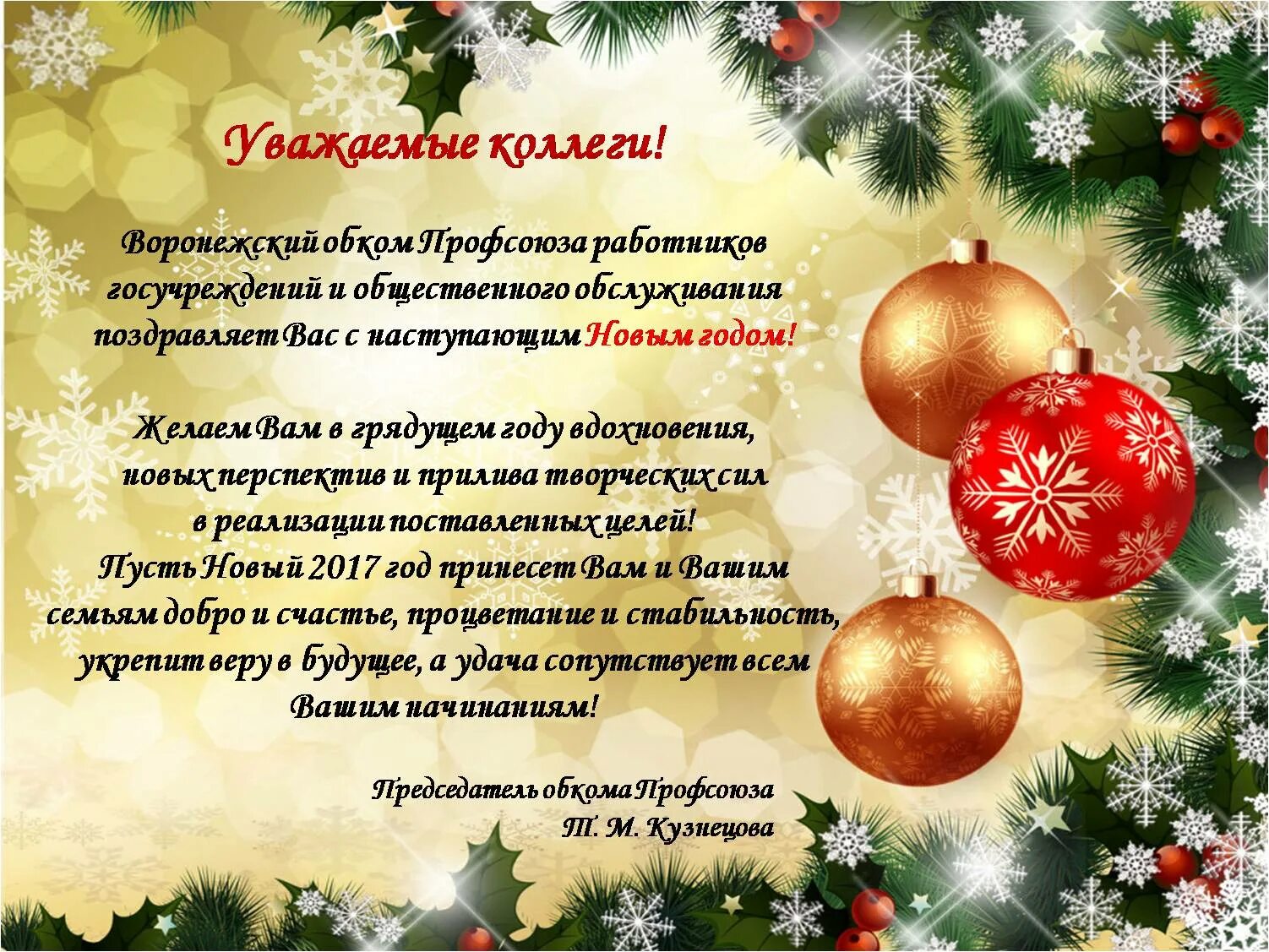 Уважаемые коллеги!

Воронежский обком Профсоюза работников госучреждений и общественного обслуживания поздравляет Вас с наступающим Новым годом!

Желаем Вам в грядущем году вдохновения, новых перспектив и прилива творческих сил в реализации поставленных целей! Пусть Новый 2017 год принесет Вам и Вашим семьям добро и счастье, процветание и стабильность, укрепит веру в будущее, а удача сопутствует всем Вашим начинаниям!

Председатель обкома Профсоюза
Т. М. Кузнецова